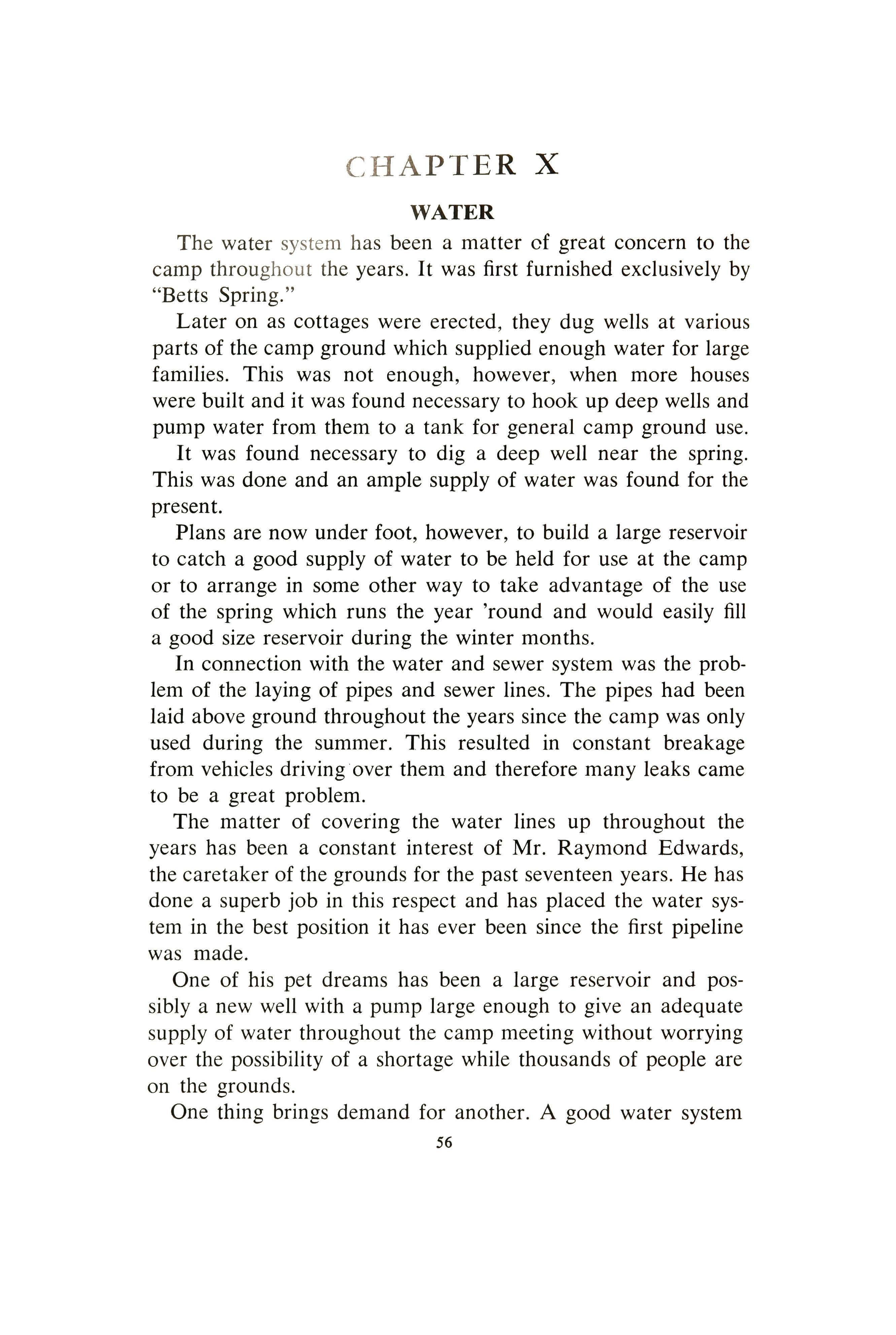 CHAPTER X

WATER

The water system has been a matter of great concern to the camp throughout the years. It was first furnished exclusively by "Betts Spring."

Later on as cottages were erected, they dug wells at various parts of the camp ground which supplied enough water for large families. This was not enough, however, when more houses were built and it was found necessary to hook up deep wells and pump water from them to a tank for general camp ground use.

It was found necessary to dig a deep well near the spring. This was done and an ample supply of water was found for the present.

Plans are now under foot, however, to build a large reservoir to catch a good supply of water to be held for use at the camp or to arrange in some other way to take advantage of the use of the spring which runs the year 'round and would easily fill a good size reservoir during the winter months.

In connection with the water and sewer system was the problem of the laying of pipes and sewer lines. The pipes had been laid above ground throughout the years since the camp was only used during the summer. This resulted in constant breakage from vehicles driving over them and therefore many leaks came to be a great problem.

The matter of covering the water lines up throughout the years has been a constant interest of Mr. Raymond Edwards, the caretaker of the grounds for the past seventeen years. He has done a superb job in this respect and has placed the water system in the best position it has ever been since the first pipeline was made.

One of his pet dreams has been a large reservoir and possibly a new well with a pump large enough to give an adequate supply of water throughout the camp meeting without worrying over the possibility of a shortage while thousands of people are on the grounds.

One thing brings demand for another. A good water system

56